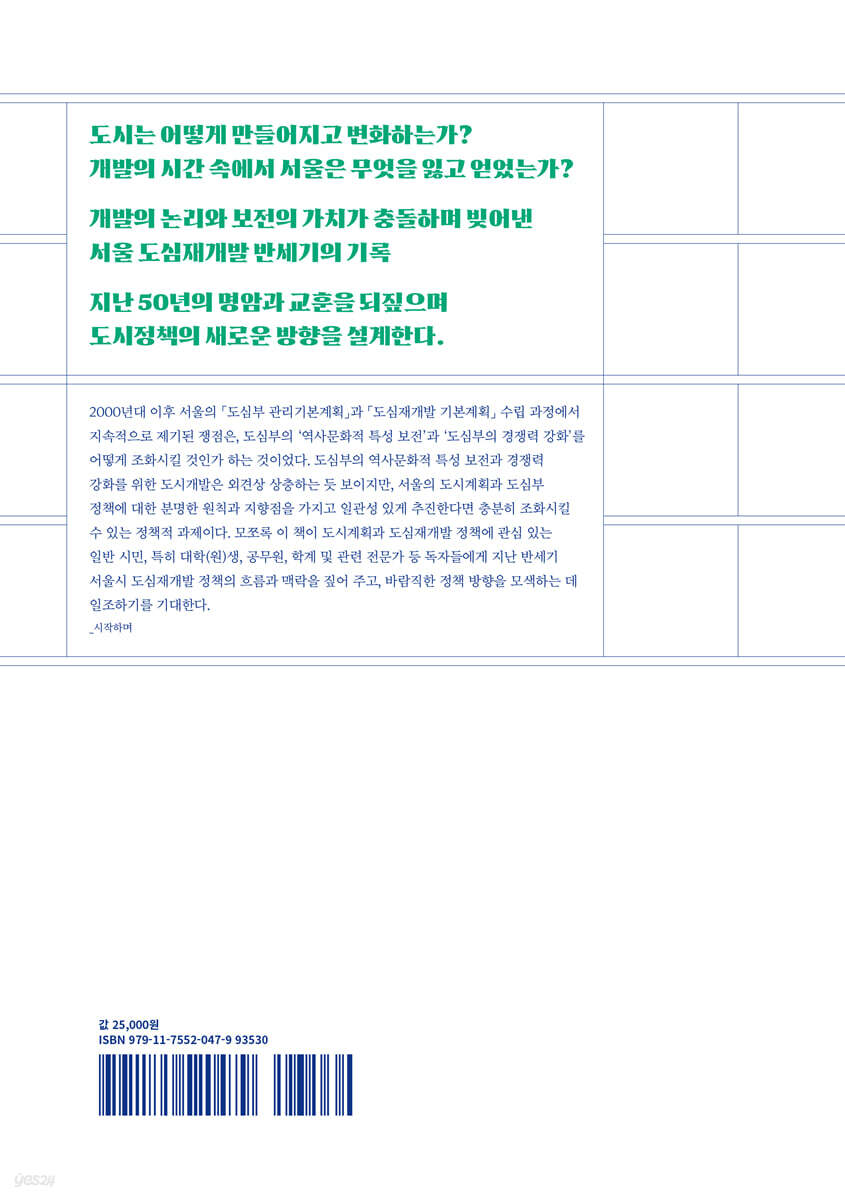 도시는 어떻게 만들어지고 변화하는가?
개발의 시간 속에서 서울은 무엇을 잃고 얻었는가?

개발의 논리와 보전의 가치가 충돌하며 빚어낸
서울 도심재개발 반세기의 기록

지난 50년의 명암과 교훈을 되짚으며
도시정책의 새로운 방향을 설계한다.

2000년대 이후 서울의 「도심부 관리기본계획」과 「도심재개발 기본계획」 수립 과정에서 지속적으로 제기된 쟁점은, 도심부의 '역사문화적 특성 보전'과 '도심부의 경쟁력 강화'를 어떻게 조화시킬 것인가 하는 것이었다. 도심부의 역사문화적 특성 보전과 경쟁력 강화를 위한 도시개발은 외견상 상충하는 듯 보이지만, 서울의 도시계획과 도심부 정책에 대한 분명한 원칙과 지향점을 가지고 일관성 있게 추진한다면 충분히 조화시킬 수 있는 정책적 과제이다. 모쪼록 이 책이 도시계획과 도심재개발 정책에 관심 있는 일반 시민, 특히 대학(원)생, 공무원, 학계 및 관련 전문가 등 독자들에게 지난 반세기 서울시 도심재개발 정책의 흐름과 맥락을 짚어 주고, 바람직한 정책 방향을 모색하는 데 일조하기를 기대한다.
_시작하며

값 25,000원
ISBN 979-11-7552-047-9 93530

yes24